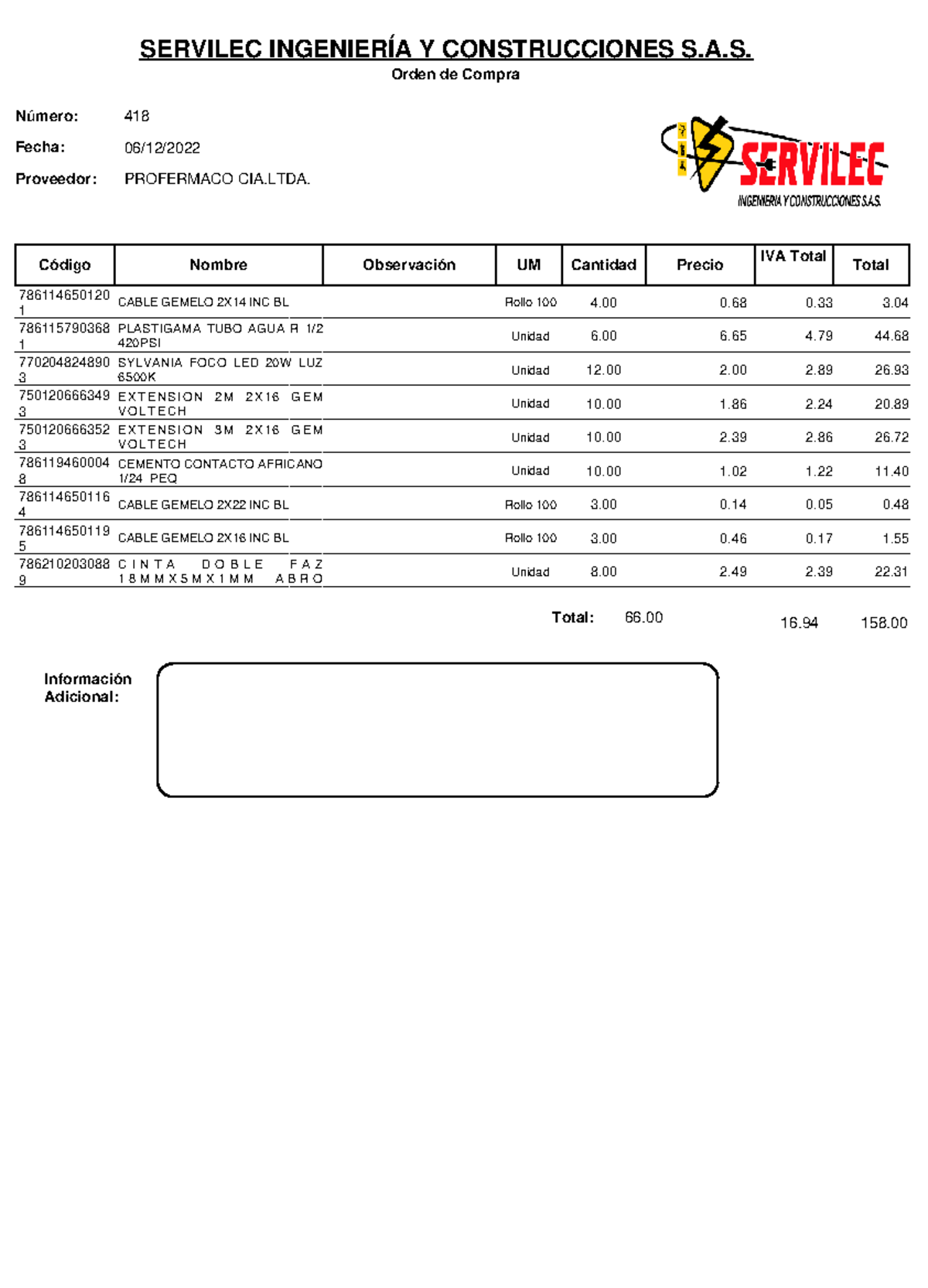 SERVILEC INGENIERÍA Y CONSTRUCCIONES S.A.S.
Orden de Compra

Número: 418
Fecha: 06/12/2022
Proveedor: PROFERMACO CIA.LTDA.

SERVILEC
INGENIERIA Y CONSTRUCCIONES S.A.S.

| Código | Nombre | Observación | UM | Cantidad | Precio | IVA Total | Total |
|---|---|---|---|---|---|---|---|
| 7861146501201 | CABLE GEMELO 2X14 INC BL | | Rollo 100 | 4.00 | 0.68 | 0.33 | 3.04 |
| 7861157903681 | PLASTIGAMA TUBO AGUA R 1/2 420PSI | | Unidad | 6.00 | 6.65 | 4.79 | 44.68 |
| 7702048248903 | SYLVANIA FOCO LED 20W LUZ 6500K | | Unidad | 12.00 | 2.00 | 2.89 | 26.93 |
| 7501206663493 | EXTENSION 2M 2X16 GEM VOLTECH | | Unidad | 10.00 | 1.86 | 2.24 | 20.89 |
| 7501206663523 | EXTENSION 3M 2X16 GEM VOLTECH | | Unidad | 10.00 | 2.39 | 2.86 | 26.72 |
| 7861194600048 | CEMENTO CONTACTO AFRICANO 1/24 PEQ | | Unidad | 10.00 | 1.02 | 1.22 | 11.40 |
| 7861146501164 | CABLE GEMELO 2X22 INC BL | | Rollo 100 | 3.00 | 0.14 | 0.05 | 0.48 |
| 7861146501195 | CABLE GEMELO 2X16 INC BL | | Rollo 100 | 3.00 | 0.46 | 0.17 | 1.55 |
| 7862102030889 | CINTA DOBLE FAZ 18MMX5MX1MM ABRO | | Unidad | 8.00 | 2.49 | 2.39 | 22.31 |

Total: 66.00 16.94 158.00

Información Adicional: